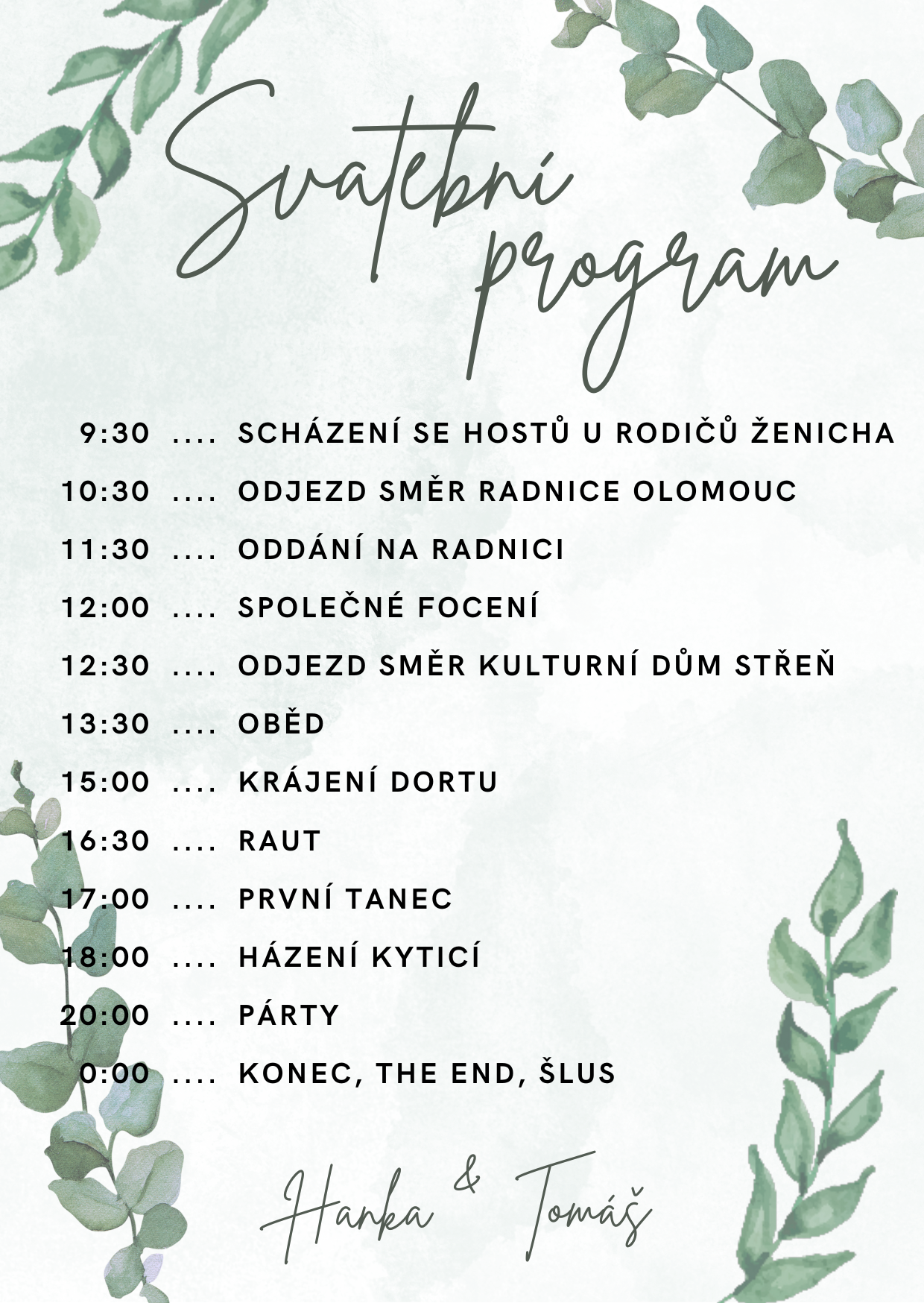 Svatební program

9:30 .... SCHÁZENÍ SE HOSTŮ U RODIČŮ ŽENICHA
10:30 .... ODJEZD SMĚR RADNICE OLOMOUC
11:30 .... ODDÁNÍ NA RADNICI
12:00 .... SPOLEČNÉ FOCENÍ
12:30 .... ODJEZD SMĚR KULTURNÍ DŮM STŘEŇ
13:30 .... OBĚD
15:00 .... KRÁJENÍ DORTU
16:30 .... RAUT
17:00 .... PRVNÍ TANEC
18:00 .... HÁZENÍ KYTICÍ
20:00 .... PÁRTY
0:00 .... KONEC, THE END, ŠLUS

Hanka & Tomáš